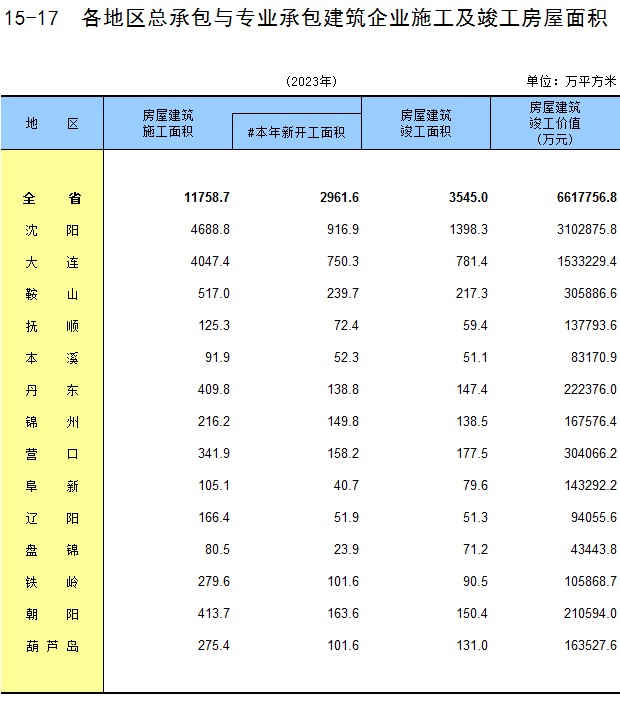 15-17　各地区总承包与专业承包建筑企业施工及竣工房屋面积

（2023年）

单位：万平方米

| 地　区 | 房屋建筑施工面积 | #本年新开工面积 | 房屋建筑竣工面积 | 房屋建筑竣工价值（万元） |
|---|---|---|---|---|
| 全　省 | 11758.7 | 2961.6 | 3545.0 | 6617756.8 |
| 沈　阳 | 4688.8 | 916.9 | 1398.3 | 3102875.8 |
| 大　连 | 4047.4 | 750.3 | 781.4 | 1533229.4 |
| 鞍　山 | 517.0 | 239.7 | 217.3 | 305886.6 |
| 抚　顺 | 125.3 | 72.4 | 59.4 | 137793.6 |
| 本　溪 | 91.9 | 52.3 | 51.1 | 83170.9 |
| 丹　东 | 409.8 | 138.8 | 147.4 | 222376.0 |
| 锦　州 | 216.2 | 149.8 | 138.5 | 167576.4 |
| 营　口 | 341.9 | 158.2 | 177.5 | 304066.2 |
| 阜　新 | 105.1 | 40.7 | 79.6 | 143292.2 |
| 辽　阳 | 166.4 | 51.9 | 51.3 | 94055.6 |
| 盘　锦 | 80.5 | 23.9 | 71.2 | 43443.8 |
| 铁　岭 | 279.6 | 101.6 | 90.5 | 105868.7 |
| 朝　阳 | 413.7 | 163.6 | 150.4 | 210594.0 |
| 葫芦岛 | 275.4 | 101.6 | 131.0 | 163527.6 |